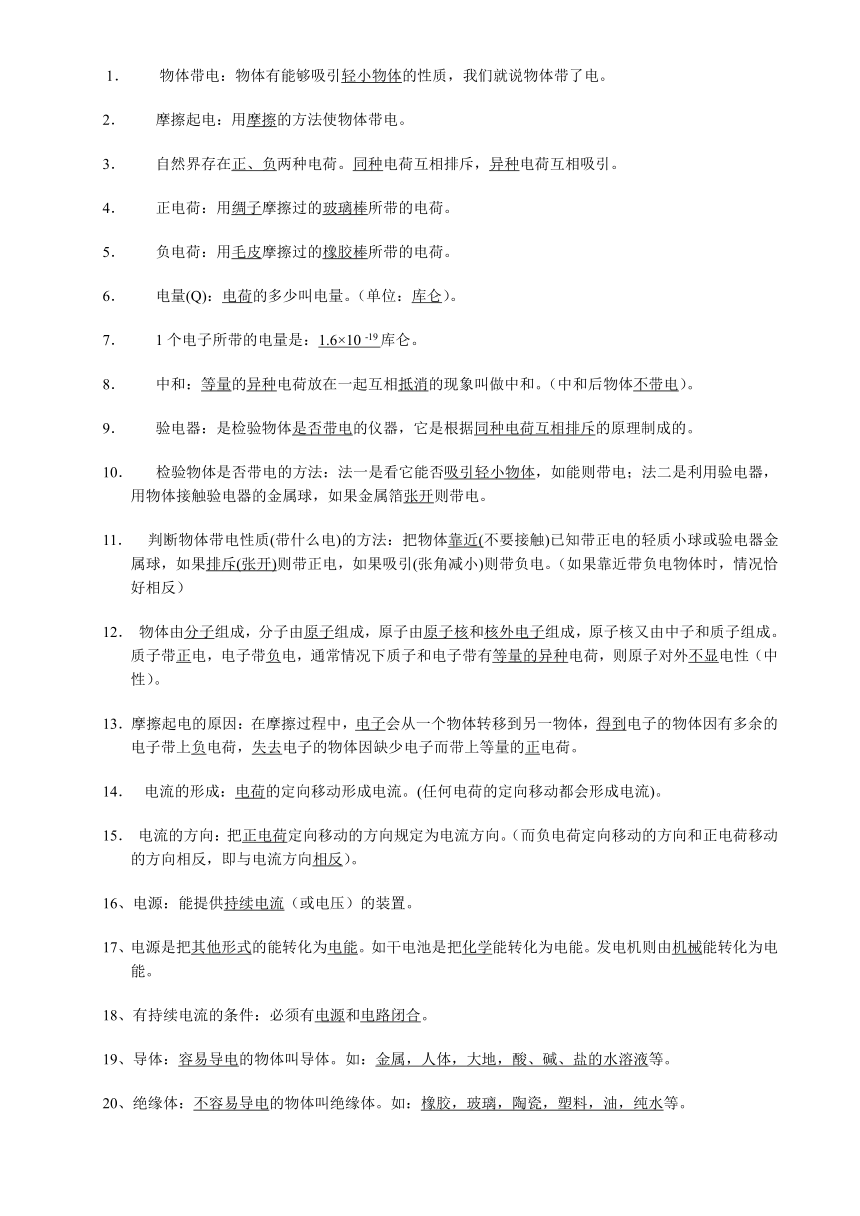 1. 物体带电：物体有能够吸引轻小物体的性质，我们就说物体带了电。

2. 摩擦起电：用摩擦的方法使物体带电。

3. 自然界存在正、负两种电荷。同种电荷互相排斥，异种电荷互相吸引。

4. 正电荷：用绸子摩擦过的玻璃棒所带的电荷。

5. 负电荷：用毛皮摩擦过的橡胶棒所带的电荷。

6. 电量(Q)：电荷的多少叫电量。（单位：库仑）。

7. 1 个电子所带的电量是：$1.6\times10^{-19}$库仑。

8. 中和：等量的异种电荷放在一起互相抵消的现象叫做中和。(中和后物体不带电)。

9. 验电器：是检验物体是否带电的仪器，它是根据同种电荷互相排斥的原理制成的。

10. 检验物体是否带电的方法：法一是看它能否吸引轻小物体，如能则带电；法二是利用验电器，用物体接触验电器的金属球，如果金属箔张开则带电。

11. 判断物体带电性质(带什么电)的方法：把物体靠近(不要接触)已知带正电的轻质小球或验电器金属球，如果排斥(张开)则带正电，如果吸引(张角减小)则带负电。（如果靠近带负电物体时，情况恰好相反）

12. 物体由分子组成，分子由原子组成，原子由原子核和核外电子组成，原子核又由中子和质子组成。质子带正电，电子带负电，通常情况下质子和电子带有等量的异种电荷，则原子对外不显电性（中性）。

13. 摩擦起电的原因：在摩擦过程中，电子会从一个物体转移到另一物体，得到电子的物体因有多余的电子带上负电荷，失去电子的物体因缺少电子而带上等量的正电荷。

14. 电流的形成：电荷的定向移动形成电流。(任何电荷的定向移动都会形成电流)。

15. 电流的方向：把正电荷定向移动的方向规定为电流方向。（而负电荷定向移动的方向和正电荷移动的方向相反，即与电流方向相反)。

16、电源：能提供持续电流（或电压）的装置。

17、电源是把其他形式的能转化为电能。如干电池是把化学能转化为电能。发电机则由机械能转化为电能。

18、有持续电流的条件：必须有电源和电路闭合。

19、导体：容易导电的物体叫导体。如：金属，人体，大地，酸、碱、盐的水溶液等。

20、绝缘体：不容易导电的物体叫绝缘体。如：橡胶，玻璃，陶瓷，塑料，油，纯水等。